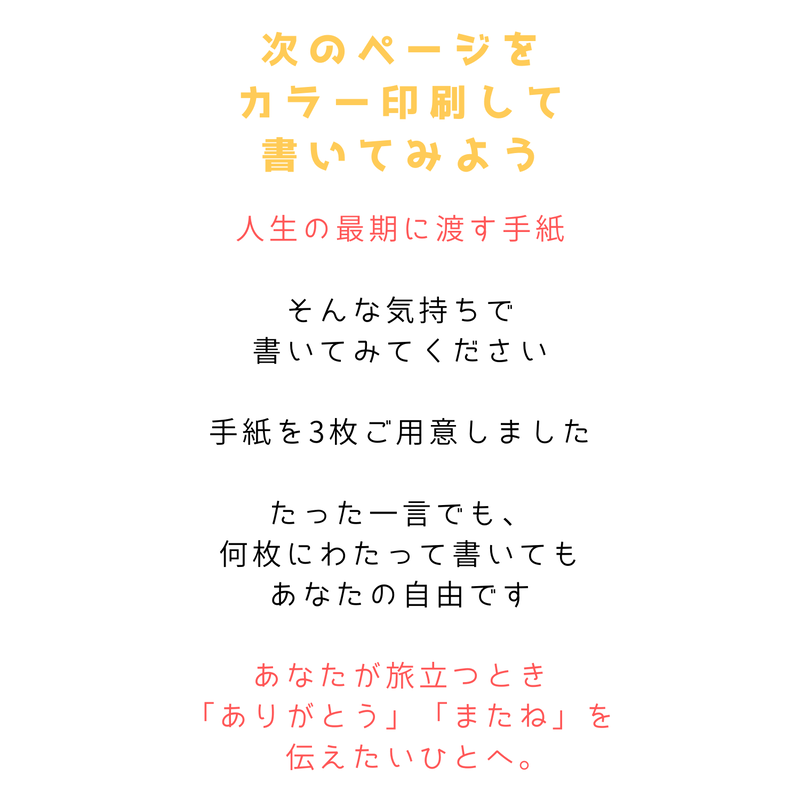 次のページを
カラー印刷して
書いてみよう

人生の最期に渡す手紙

そんな気持ちで
書いてみてください

手紙を3枚ご用意しました

たった一言でも、
何枚にわたって書いても
あなたの自由です

あなたが旅立つとき
「ありがとう」「またね」を
伝えたいひとへ。